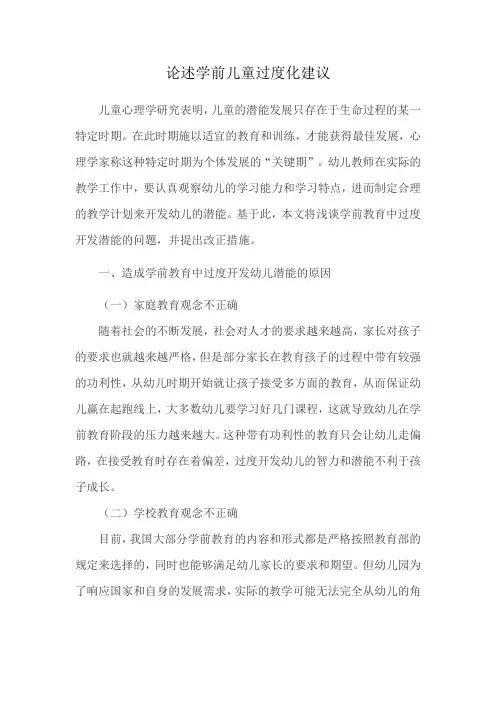 论述学前儿童过度化建议

儿童心理学研究表明，儿童的潜能发展只存在于生命过程的某一特定时期。在此时期施以适宜的教育和训练，才能获得最佳发展，心理学家称这种特定时期为个体发展的“关键期”。幼儿教师在实际的教学工作中，要认真观察幼儿的学习能力和学习特点，进而制定合理的教学计划来开发幼儿的潜能。基于此，本文将浅谈学前教育中过度开发潜能的问题，并提出改正措施。

一、造成学前教育中过度开发幼儿潜能的原因

（一）家庭教育观念不正确

随着社会的不断发展，社会对人才的要求越来越高，家长对孩子的要求也就越来越严格，但是部分家长在教育孩子的过程中带有较强的功利性，从幼儿时期开始就让孩子接受多方面的教育，从而保证幼儿赢在起跑线上，大多数幼儿要学习好几门课程，这就导致幼儿在学前教育阶段的压力越来越大。这种带有功利性的教育只会让幼儿走偏路，在接受教育时存在着偏差，过度开发幼儿的智力和潜能不利于孩子成长。

（二）学校教育观念不正确

目前，我国大部分学前教育的内容和形式都是严格按照教育部的规定来选择的，同时也能够满足幼儿家长的要求和期望。但幼儿园为了响应国家和自身的发展需求，实际的教学可能无法完全从幼儿的角